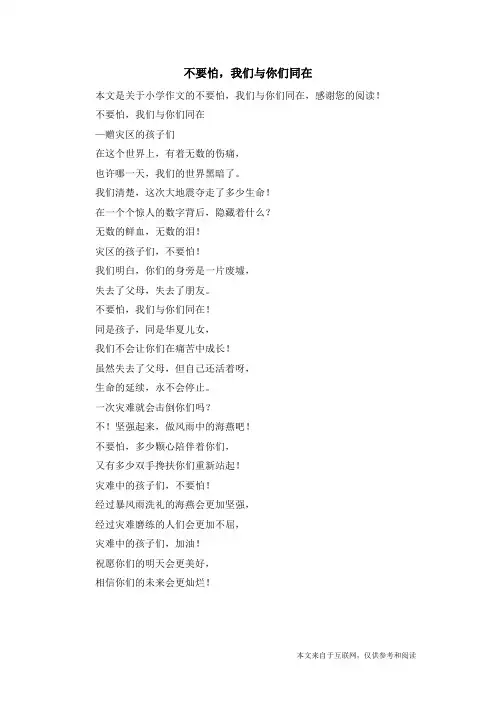 不要怕，我们与你们同在

本文是关于小学作文的不要怕，我们与你们同在，感谢您的阅读！

不要怕，我们与你们同在

—赠灾区的孩子们

在这个世界上，有着无数的伤痛，

也许哪一天，我们的世界黑暗了。

我们清楚，这次大地震夺走了多少生命！

在一个个惊人的数字背后，隐藏着什么？

无数的鲜血，无数的泪！

灾区的孩子们，不要怕！

我们明白，你们的身旁是一片废墟，

失去了父母，失去了朋友。

不要怕，我们与你们同在！

同是孩子，同是华夏儿女，

我们不会让你们在痛苦中成长！

虽然失去了父母，但自己还活着呀，

生命的延续，永不会停止。

一次灾难就会击倒你们吗？

不！坚强起来，做风雨中的海燕吧！

不要怕，多少颗心陪伴着你们，

又有多少双手搀扶你们重新站起！

灾难中的孩子们，不要怕！

经过暴风雨洗礼的海燕会更加坚强，

经过灾难磨练的人们会更加不屈，

灾难中的孩子们，加油！

祝愿你们的明天会更美好，

相信你们的未来会更灿烂！

本文来自于互联网，仅供参考和阅读